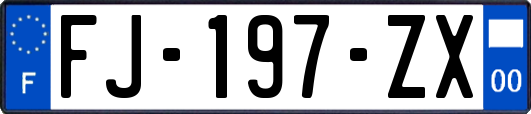 F
FJ-197-ZX
00